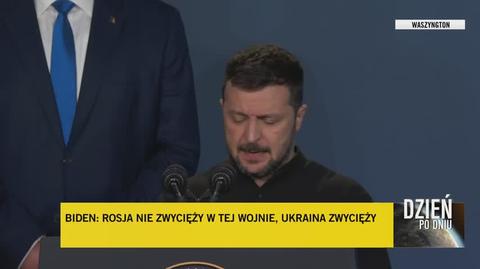 WASZYNGTON

BIDEN: ROSJA NIE ZWYCIĘŻY W TEJ WOJNIE, UKRAINA ZWYCIĘŻY

DZIEŃ PO DNIU